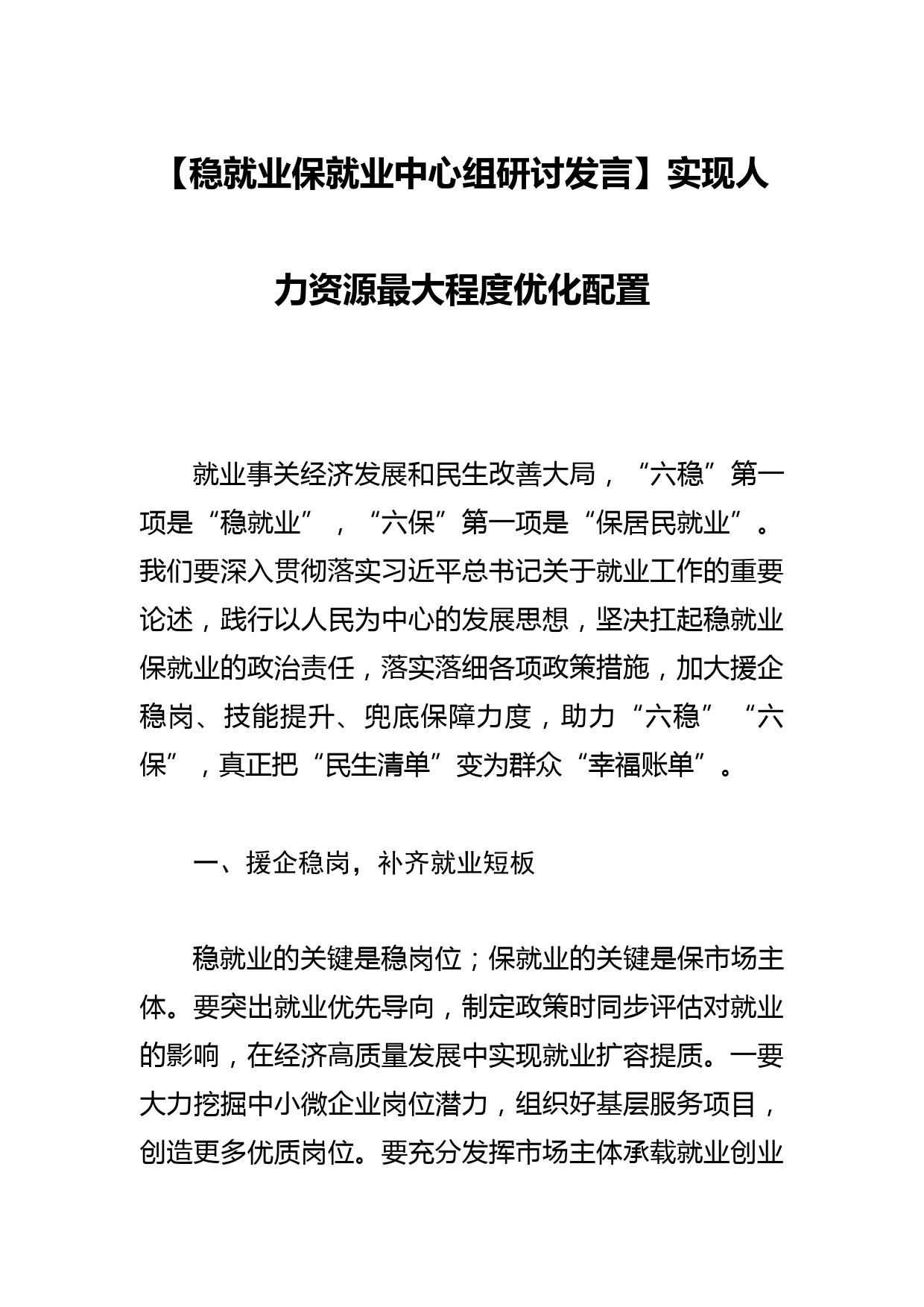 【稳就业保就业中心组研讨发言】实现人力资源最大程度优化配置

就业事关经济发展和民生改善大局，“六稳”第一项是“稳就业”，“六保”第一项是“保居民就业”。我们要深入贯彻落实习近平总书记关于就业工作的重要论述，践行以人民为中心的发展思想，坚决扛起稳就业保就业的政治责任，落实落细各项政策措施，加大援企稳岗、技能提升、兜底保障力度，助力“六稳”“六保”，真正把“民生清单”变为群众“幸福账单”。

一、援企稳岗，补齐就业短板

稳就业的关键是稳岗位；保就业的关键是保市场主体。要突出就业优先导向，制定政策时同步评估对就业的影响，在经济高质量发展中实现就业扩容提质。一要大力挖掘中小微企业岗位潜力，组织好基层服务项目，创造更多优质岗位。要充分发挥市场主体承载就业创业